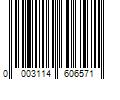 0 003114 606571